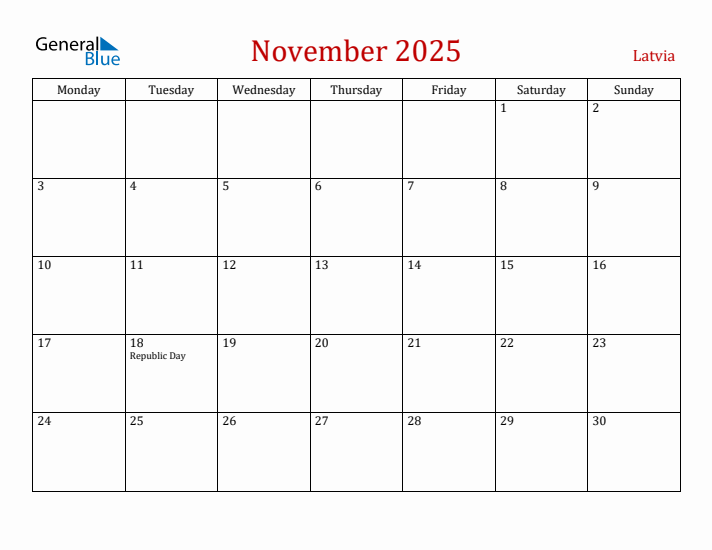 General Blue

November 2025

Latvia

| Monday | Tuesday | Wednesday | Thursday | Friday | Saturday | Sunday |
|---|---|---|---|---|---|---|
| | | | | | 1 | 2 |
| 3 | 4 | 5 | 6 | 7 | 8 | 9 |
| 10 | 11 | 12 | 13 | 14 | 15 | 16 |
| 17 | 18 Republic Day | 19 | 20 | 21 | 22 | 23 |
| 24 | 25 | 26 | 27 | 28 | 29 | 30 |